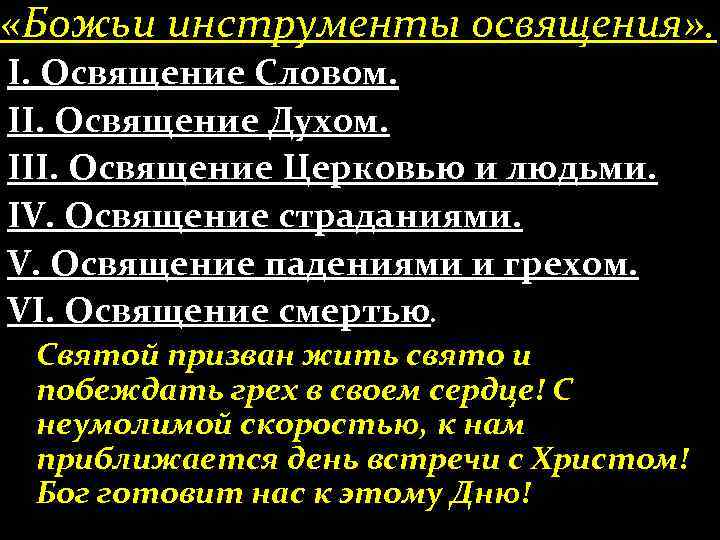 «Божьи инструменты освящения».

I. Освящение Словом.

II. Освящение Духом.

III. Освящение Церковью и людьми.

IV. Освящение страданиями.

V. Освящение падениями и грехом.

VI. Освящение смертью.

Святой призван жить свято и побеждать грех в своем сердце! С неумолимой скоростью, к нам приближается день встречи с Христом! Бог готовит нас к этому Дню!